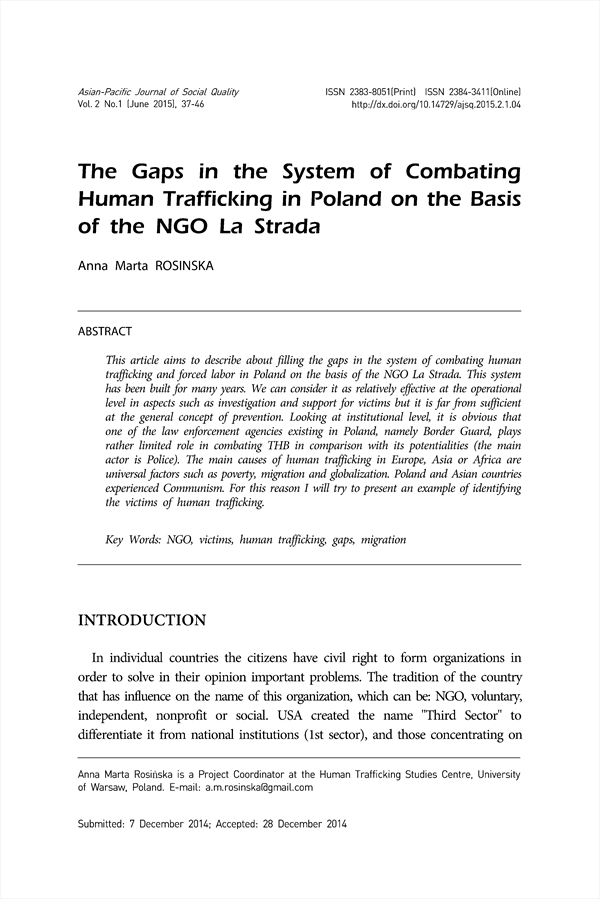 Asian-Pacific Journal of Social Quality
Vol. 2 No.1 (June 2015), 37-46

ISSN 2383-8051(Print) ISSN 2384-3411(Online)
http://dx.doi.org/10.14729/ajsq.2015.2.1.04

The Gaps in the System of Combating Human Trafficking in Poland on the Basis of the NGO La Strada

Anna Marta ROSINSKA

ABSTRACT

This article aims to describe about filling the gaps in the system of combating human trafficking and forced labor in Poland on the basis of the NGO La Strada. This system has been built for many years. We can consider it as relatively effective at the operational level in aspects such as investigation and support for victims but it is far from sufficient at the general concept of prevention. Looking at institutional level, it is obvious that one of the law enforcement agencies existing in Poland, namely Border Guard, plays rather limited role in combating THB in comparison with its potentialities (the main actor is Police). The main causes of human trafficking in Europe, Asia or Africa are universal factors such as poverty, migration and globalization. Poland and Asian countries experienced Communism. For this reason I will try to present an example of identifying the victims of human trafficking.

Key Words: NGO, victims, human trafficking, gaps, migration

INTRODUCTION

In individual countries the citizens have civil right to form organizations in order to solve in their opinion important problems. The tradition of the country that has influence on the name of this organization, which can be: NGO, voluntary, independent, nonprofit or social. USA created the name "Third Sector" to differentiate it from national institutions (1st sector), and those concentrating on

Anna Marta Rosińska is a Project Coordinator at the Human Trafficking Studies Centre, University of Warsaw, Poland. E-mail: a.m.rosinska@gmail.com

Submitted: 7 December 2014; Accepted: 28 December 2014